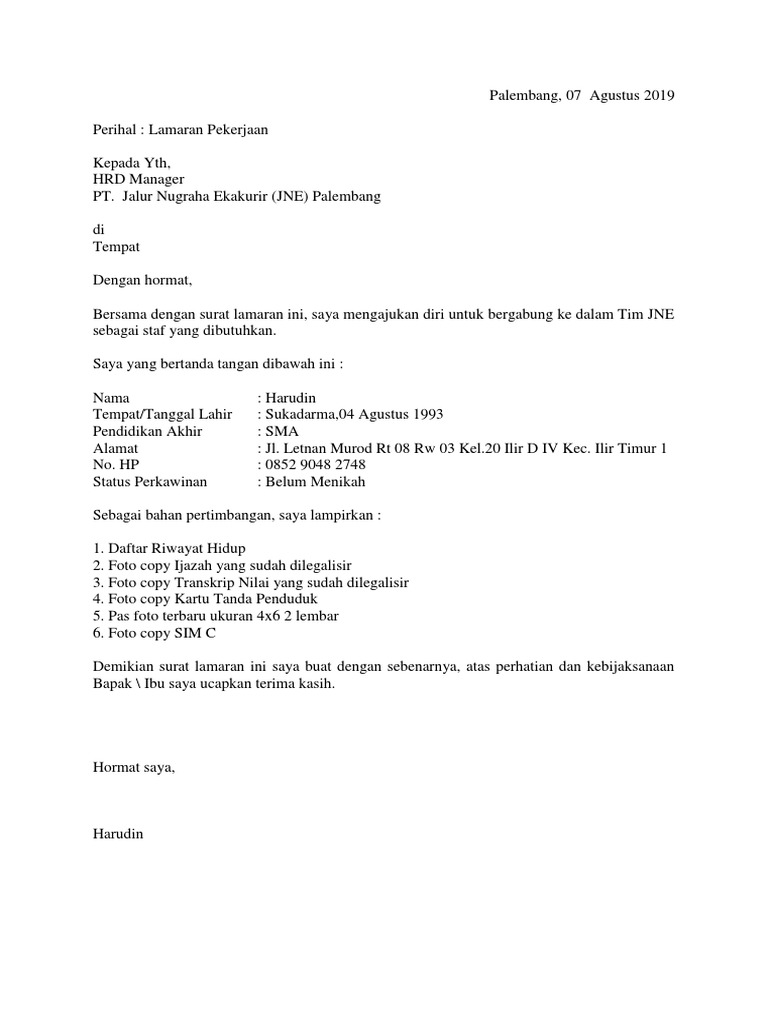 Palembang, 07 Agustus 2019

Perihal : Lamaran Pekerjaan

Kepada Yth,
HRD Manager
PT. Jalur Nugraha Ekakurir (JNE) Palembang

di
Tempat

Dengan hormat,

Bersama dengan surat lamaran ini, saya mengajukan diri untuk bergabung ke dalam Tim JNE sebagai staf yang dibutuhkan.

Saya yang bertanda tangan dibawah ini :

Nama : Harudin
Tempat/Tanggal Lahir : Sukadarma,04 Agustus 1993
Pendidikan Akhir : SMA
Alamat : Jl. Letnan Murod Rt 08 Rw 03 Kel.20 Ilir D IV Kec. Ilir Timur 1
No. HP : 0852 9048 2748
Status Perkawinan : Belum Menikah

Sebagai bahan pertimbangan, saya lampirkan :

1. Daftar Riwayat Hidup
2. Foto copy Ijazah yang sudah dilegalisir
3. Foto copy Transkrip Nilai yang sudah dilegalisir
4. Foto copy Kartu Tanda Penduduk
5. Pas foto terbaru ukuran 4x6 2 lembar
6. Foto copy SIM C

Demikian surat lamaran ini saya buat dengan sebenarnya, atas perhatian dan kebijaksanaan Bapak \ Ibu saya ucapkan terima kasih.

Hormat saya,

Harudin